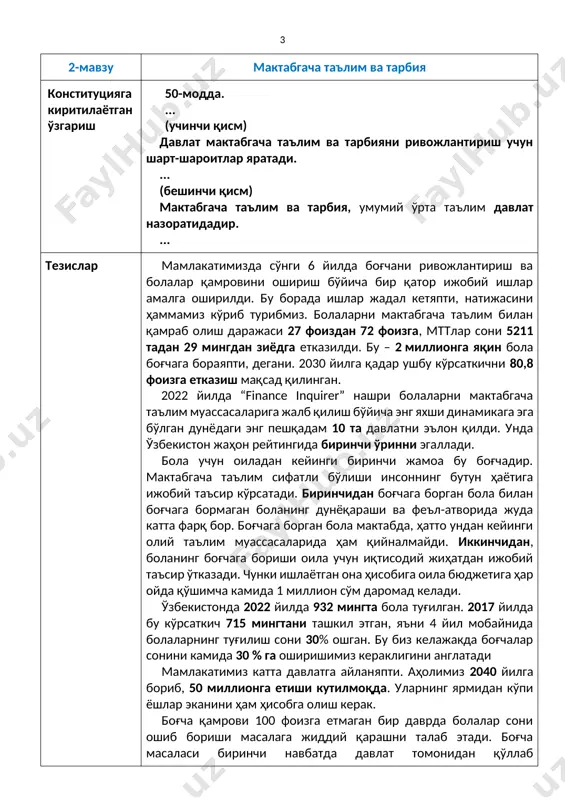 3

| 2-мавзу | Мактабгача таълим ва тарбия |
|---|---|
| Конституцияга киритилаётган ўзгариш | 50-модда. ... (учинчи қисм) Давлат мактабгача таълим ва тарбияни ривожлантириш учун шарт-шароитлар яратади. ... (бешинчи қисм) Мактабгача таълим ва тарбия, умумий ўрта таълим давлат назоратидадир. ... |
| Тезислар | Мамлакатимизда сўнги 6 йилда боғчани ривожлантириш ва болалар қамровини ошириш бўйича бир қатор ижобий ишлар амалга оширилди. Бу борада ишлар жадал кетяпти, натижасини ҳаммамиз кўриб турибмиз. Болаларни мактабгача таълим билан қамраб олиш даражаси 27 фоиздан 72 фоизга, МТТлар сони 5211 тадан 29 мингдан зиёдга етказилди. Бу – 2 миллионга яқин бола боғчага бораяпти, дегани. 2030 йилга қадар ушбу кўрсаткични 80,8 фоизга етказиш мақсад қилинган. 2022 йилда “Finance Inquirer” нашри болаларни мактабгача таълим муассасаларига жалб қилиш бўйича энг яхши динамикага эга бўлган дунёдаги энг пешқадам 10 та давлатни эълон қилди. Унда Ўзбекистон жаҳон рейтингида биринчи ўринни эгаллади. Бола учун оиладан кейинги биринчи жамоа бу боғчадир. Мактабгача таълим сифатли бўлиши инсоннинг бутун ҳаётига ижобий таъсир кўрсатади. Биринчидан боғчага борган бола билан боғчага бормаган боланинг дунёқараши ва феъл-атворида жуда катта фарқ бор. Боғчага борган бола мактабда, ҳатто ундан кейинги олий таълим муассасаларида ҳам қийналмайди. Иккинчидан, боланинг боғчага бориши оила учун иқтисодий жиҳатдан ижобий таъсир ўтказади. Чунки ишлаётган она ҳисобига оила бюджетига ҳар ойда қўшимча камида 1 миллион сўм даромад келади. Ўзбекистонда 2022 йилда 932 мингта бола туғилган. 2017 йилда бу кўрсаткич 715 мингтани ташкил этган, яъни 4 йил мобайнида болаларнинг туғилиш сони 30% ошган. Бу биз келажакда боғчалар сонини камида 30 % га оширишимиз кераклигини англатади Мамлакатимиз катта давлатга айланяпти. Аҳолимиз 2040 йилга бориб, 50 миллионга етиши кутилмоқда. Уларнинг ярмидан кўпи ёшлар эканини ҳам ҳисобга олиш керак. Боғча қамрови 100 фоизга етмаган бир даврда болалар сони ошиб бориши масалага жиддий қарашни талаб этади. Боғча масаласи биринчи навбатда давлат томонидан қўллаб |

FaylHub.uz